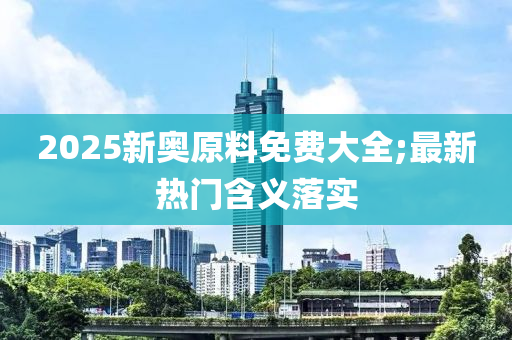 2025新奥原料免费大全;最新热门含义落实